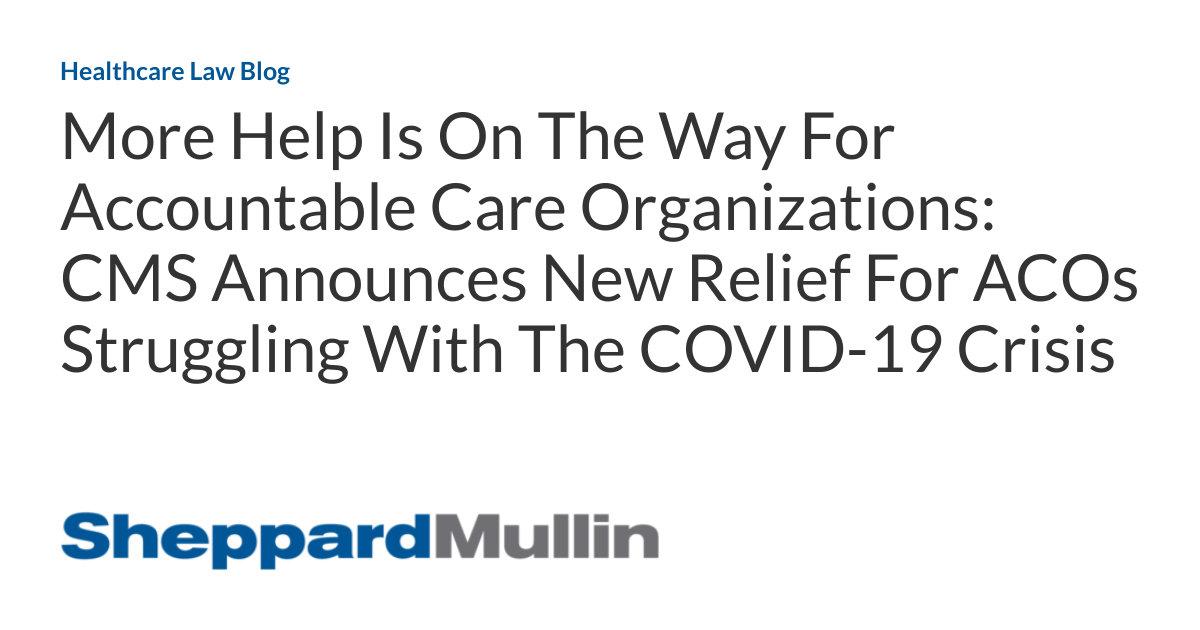 Healthcare Law Blog

More Help Is On The Way For Accountable Care Organizations: CMS Announces New Relief For ACOs Struggling With The COVID-19 Crisis

SheppardMullin